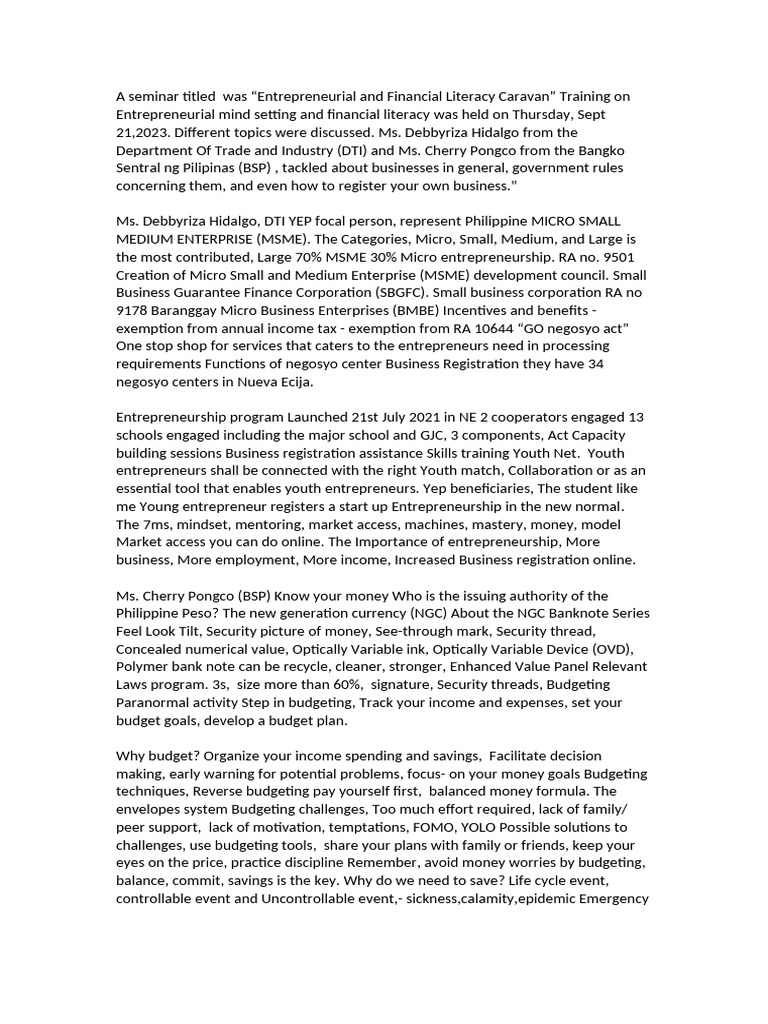 A seminar titled was “Entrepreneurial and Financial Literacy Caravan” Training on Entrepreneurial mind setting and financial literacy was held on Thursday, Sept 21,2023. Different topics were discussed. Ms. Debbyriza Hidalgo from the Department Of Trade and Industry (DTI) and Ms. Cherry Pongco from the Bangko Sentral ng Pilipinas (BSP) , tackled about businesses in general, government rules concerning them, and even how to register your own business."

Ms. Debbyriza Hidalgo, DTI YEP focal person, represent Philippine MICRO SMALL MEDIUM ENTERPRISE (MSME). The Categories, Micro, Small, Medium, and Large is the most contributed, Large 70% MSME 30% Micro entrepreneurship. RA no. 9501 Creation of Micro Small and Medium Enterprise (MSME) development council. Small Business Guarantee Finance Corporation (SBGFC). Small business corporation RA no 9178 Baranggay Micro Business Enterprises (BMBE) Incentives and benefits - exemption from annual income tax - exemption from RA 10644 “GO negosyo act” One stop shop for services that caters to the entrepreneurs need in processing requirements Functions of negosyo center Business Registration they have 34 negosyo centers in Nueva Ecija.

Entrepreneurship program Launched 21st July 2021 in NE 2 cooperators engaged 13 schools engaged including the major school and GJC, 3 components, Act Capacity building sessions Business registration assistance Skills training Youth Net. Youth entrepreneurs shall be connected with the right Youth match, Collaboration or as an essential tool that enables youth entrepreneurs. Yep beneficiaries, The student like me Young entrepreneur registers a start up Entrepreneurship in the new normal. The 7ms, mindset, mentoring, market access, machines, mastery, money, model Market access you can do online. The Importance of entrepreneurship, More business, More employment, More income, Increased Business registration online.

Ms. Cherry Pongco (BSP) Know your money Who is the issuing authority of the Philippine Peso? The new generation currency (NGC) About the NGC Banknote Series Feel Look Tilt, Security picture of money, See-through mark, Security thread, Concealed numerical value, Optically Variable ink, Optically Variable Device (OVD), Polymer bank note can be recycle, cleaner, stronger, Enhanced Value Panel Relevant Laws program. 3s, size more than 60%, signature, Security threads, Budgeting Paranormal activity Step in budgeting, Track your income and expenses, set your budget goals, develop a budget plan.

Why budget? Organize your income spending and savings, Facilitate decision making, early warning for potential problems, focus- on your money goals Budgeting techniques, Reverse budgeting pay yourself first, balanced money formula. The envelopes system Budgeting challenges, Too much effort required, lack of family/ peer support, lack of motivation, temptations, FOMO, YOLO Possible solutions to challenges, use budgeting tools, share your plans with family or friends, keep your eyes on the price, practice discipline Remember, avoid money worries by budgeting, balance, commit, savings is the key. Why do we need to save? Life cycle event, controllable event and Uncontrollable event,- sickness,calamity,epidemic Emergency